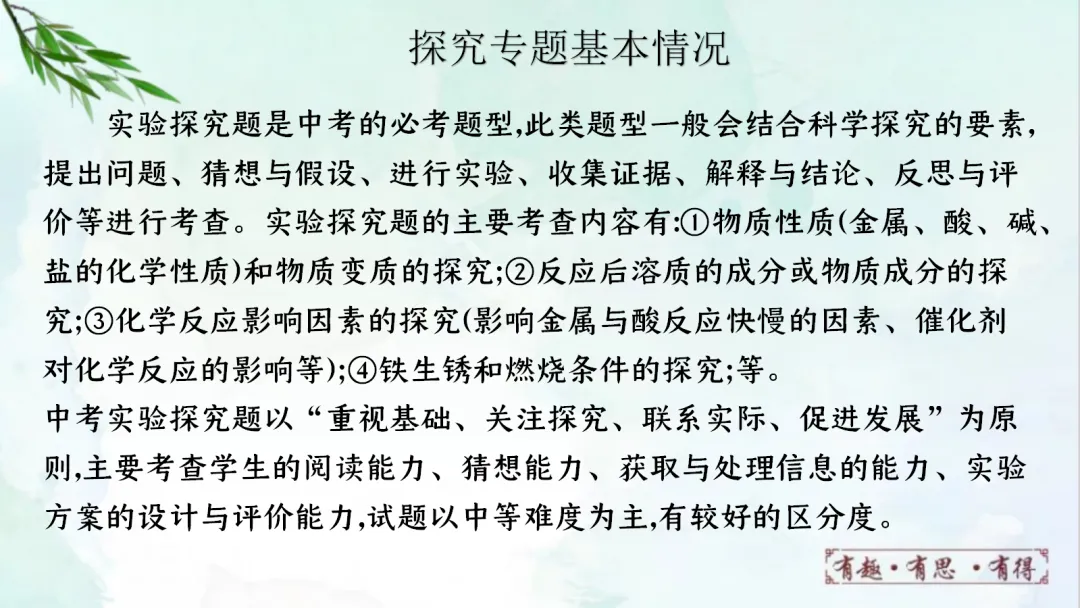 探究专题基本情况

实验探究题是中考的必考题型,此类题型一般会结合科学探究的要素,提出问题、猜想与假设、进行实验、收集证据、解释与结论、反思与评价等进行考查。实验探究题的主要考查内容有:①物质性质(金属、酸、碱、盐的化学性质)和物质变质的探究;②反应后溶质的成分或物质成分的探究;③化学反应影响因素的探究(影响金属与酸反应快慢的因素、催化剂对化学反应的影响等);④铁生锈和燃烧条件的探究;等。
中考实验探究题以“重视基础、关注探究、联系实际、促进发展”为原则,主要考查学生的阅读能力、猜想能力、获取与处理信息的能力、实验方案的设计与评价能力,试题以中等难度为主,有较好的区分度。

有趣·有思·有得